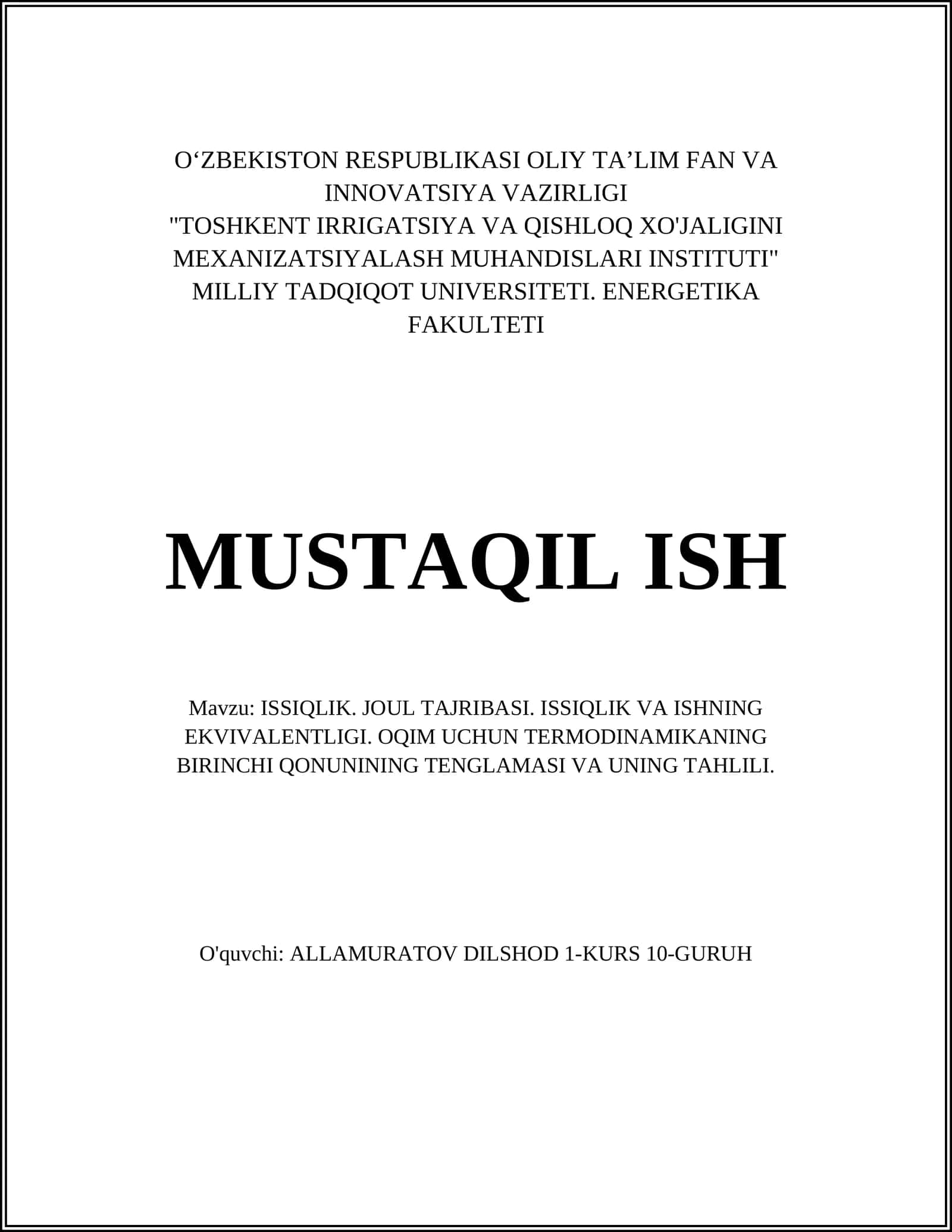 O‘ZBEKISTON RESPUBLIKASI OLIY TA’LIM FAN VA INNOVATSIYA VAZIRLIGI
"TOSHKENT IRRIGATSIYA VA QISHLOQ XO'JALIGINI MEXANIZATSIYALASH MUHANDISLARI INSTITUTI" MILLIY TADQIQOT UNIVERSITETI. ENERGETIKA FAKULTETI

MUSTAQIL ISH

Mavzu: ISSIQLIK. JOUL TAJRIBASI. ISSIQLIK VA ISHNING EKVIVALENTLIGI. OQIM UCHUN TERMODINAMIKANING BIRINCHI QONUNINING TENGLAMASI VA UNING TAHLILI.

O'quvchi: ALLAMURATOV DILSHOD 1-KURS 10-GURUH